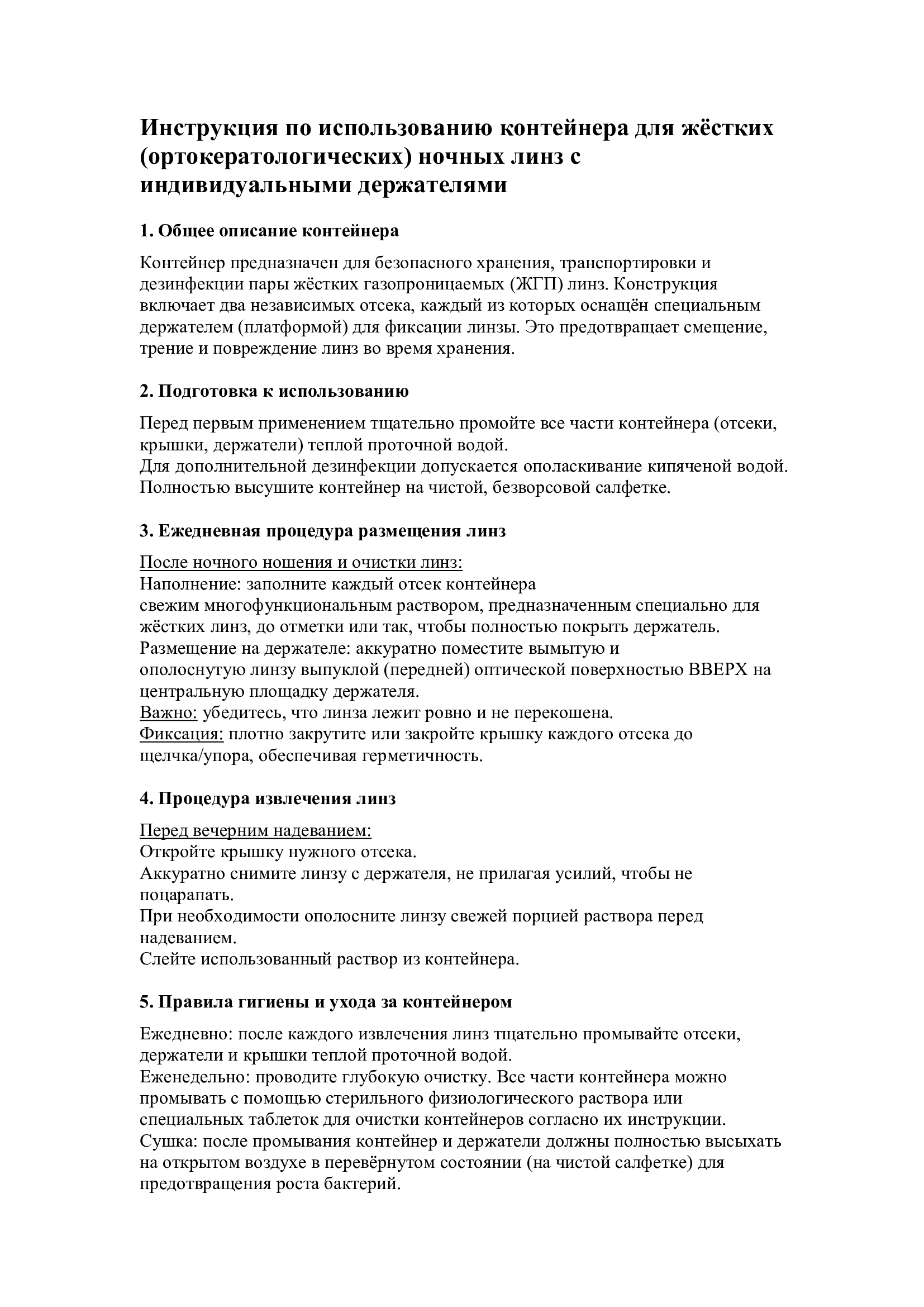 Инструкция по использованию контейнера для жёстких (ортокератологических) ночных линз с индивидуальными держателями

1. Общее описание контейнера

Контейнер предназначен для безопасного хранения, транспортировки и дезинфекции пары жёстких газопроницаемых (ЖГП) линз. Конструкция включает два независимых отсека, каждый из которых оснащён специальным держателем (платформой) для фиксации линзы. Это предотвращает смещение, трение и повреждение линз во время хранения.

2. Подготовка к использованию

Перед первым применением тщательно промойте все части контейнера (отсеки, крышки, держатели) теплой проточной водой.
Для дополнительной дезинфекции допускается ополаскивание кипяченой водой.
Полностью высушите контейнер на чистой, безворсовой салфетке.

3. Ежедневная процедура размещения линз

После ночного ношения и очистки линз:
Наполнение: заполните каждый отсек контейнера свежим многофункциональным раствором, предназначенным специально для жёстких линз, до отметки или так, чтобы полностью покрыть держатель.
Размещение на держателе: аккуратно поместите вымытую и ополоснутую линзу выпуклой (передней) оптической поверхностью ВВЕРХ на центральную площадку держателя.
Важно: убедитесь, что линза лежит ровно и не перекошена.
Фиксация: плотно закрутите или закройте крышку каждого отсека до щелчка/упора, обеспечивая герметичность.

4. Процедура извлечения линз

Перед вечерним надеванием:
Откройте крышку нужного отсека.
Аккуратно снимите линзу с держателя, не прилагая усилий, чтобы не поцарапать.
При необходимости ополосните линзу свежей порцией раствора перед надеванием.
Слейте использованный раствор из контейнера.

5. Правила гигиены и ухода за контейнером

Ежедневно: после каждого извлечения линз тщательно промывайте отсеки, держатели и крышки теплой проточной водой.
Еженедельно: проводите глубокую очистку. Все части контейнера можно промывать с помощью стерильного физиологического раствора или специальных таблеток для очистки контейнеров согласно их инструкции.
Сушка: после промывания контейнер и держатели должны полностью высыхать на открытом воздухе в перевёрнутом состоянии (на чистой салфетке) для предотвращения роста бактерий.